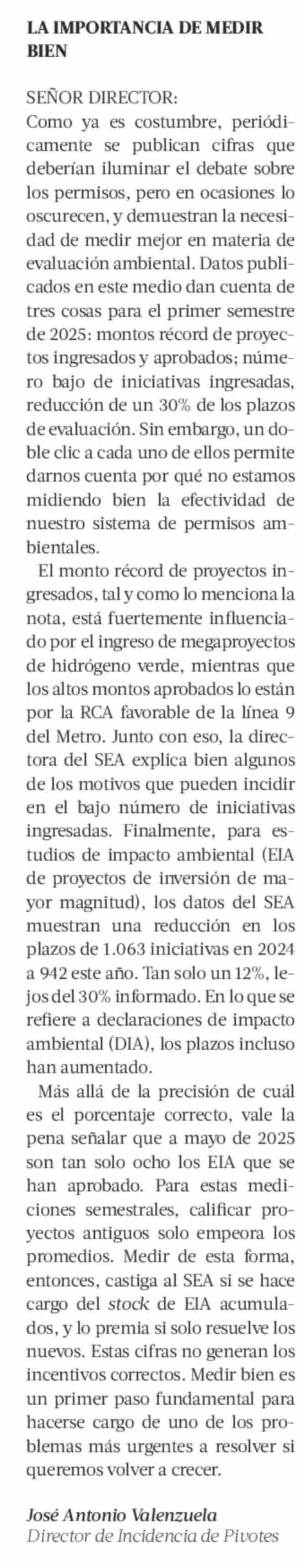 LA IMPORTANCIA DE MEDIR BIEN

SEÑOR DIRECTOR:
Como ya es costumbre, periódicamente se publican cifras que deberían iluminar el debate sobre los permisos, pero en ocasiones lo oscurecen, y demuestran la necesidad de medir mejor en materia de evaluación ambiental. Datos publicados en este medio dan cuenta de tres cosas para el primer semestre de 2025: montos récord de proyectos ingresados y aprobados; número bajo de iniciativas ingresadas, reducción de un 30% de los plazos de evaluación. Sin embargo, un doble clic a cada uno de ellos permite darnos cuenta por qué no estamos midiendo bien la efectividad de nuestro sistema de permisos ambientales.

El monto récord de proyectos ingresados, tal y como lo menciona la nota, está fuertemente influenciado por el ingreso de megaproyectos de hidrógeno verde, mientras que los altos montos aprobados lo están por la RCA favorable de la línea 9 del Metro. Junto con eso, la directora del SEA explica bien algunos de los motivos que pueden incidir en el bajo número de iniciativas ingresadas. Finalmente, para estudios de impacto ambiental (EIA de proyectos de inversión de mayor magnitud), los datos del SEA muestran una reducción en los plazos de 1.063 iniciativas en 2024 a 942 este año. Tan solo un 12%, lejos del 30% informado. En lo que se refiere a declaraciones de impacto ambiental (DIA), los plazos incluso han aumentado.

Más allá de la precisión de cuál es el porcentaje correcto, vale la pena señalar que a mayo de 2025 son tan solo ocho los EIA que se han aprobado. Para estas mediciones semestrales, calificar proyectos antiguos solo empeora los promedios. Medir de esta forma, entonces, castiga al SEA si se hace cargo del stock de EIA acumulados, y lo premia si solo resuelve los nuevos. Estas cifras no generan los incentivos correctos. Medir bien es un primer paso fundamental para hacerse cargo de uno de los problemas más urgentes a resolver si queremos volver a crecer.

José Antonio Valenzuela
Director de Incidencia de Pivotes